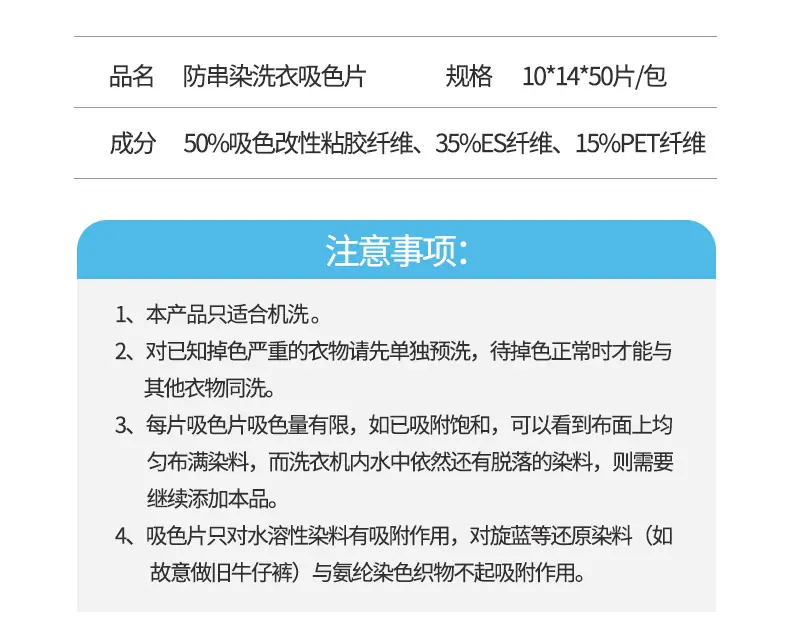 品名 防串染洗衣吸色片 规格 10*14*50片/包

成分 50%吸色改性粘胶纤维、35%ES纤维、15%PET纤维

注意事项:

1、本产品只适合机洗。

2、对已知掉色严重的衣物请先单独预洗，待掉色正常时才能与其他衣物同洗。

3、每片吸色片吸色量有限，如已吸附饱和，可以看到布面上均匀布满染料，而洗衣机内水中依然还有脱落的染料，则需要继续添加本品。

4、吸色片只对水溶性染料有吸附作用，对旋蓝等还原染料（如故意做旧牛仔裤）与氨纶染色织物不起吸附作用。